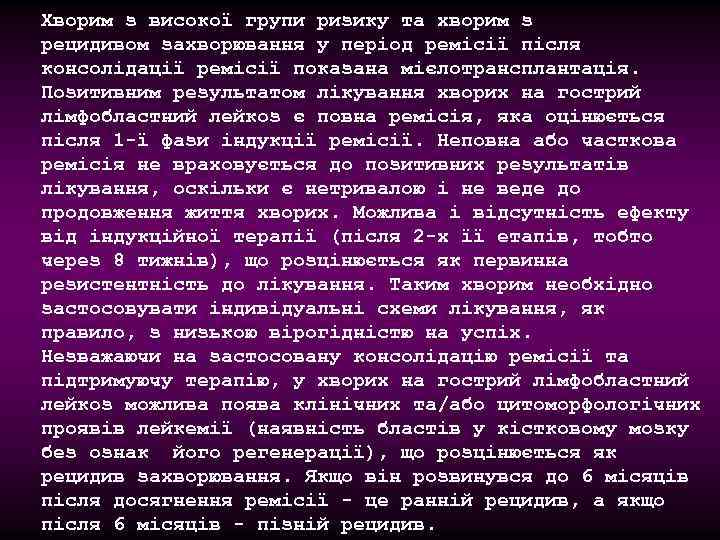 Хворим з високої групи ризику та хворим з рецидивом захворювання у період ремісії після консолідації ремісії показана мієлотрансплантація. Позитивним результатом лікування хворих на гострий лімфобластний лейкоз є повна ремісія, яка оцінюється після 1-ї фази індукції ремісії. Неповна або часткова ремісія не враховується до позитивних результатів лікування, оскільки є нетривалою і не веде до продовження життя хворих. Можлива і відсутність ефекту від індукційної терапії (після 2-х її етапів, тобто через 8 тижнів), що розцінюється як первинна резистентність до лікування. Таким хворим необхідно застосовувати індивідуальні схеми лікування, як правило, з низькою вірогідністю на успіх.
Незважаючи на застосовану консолідацію ремісії та підтримуючу терапію, у хворих на гострий лімфобластний лейкоз можлива поява клінічних та/або цитоморфологічних проявів лейкемії (наявність бластів у кістковому мозку без ознак його регенерації), що розцінюється як рецидив захворювання. Якщо він розвинувся до 6 місяців після досягнення ремісії - це ранній рецидив, а якщо після 6 місяців - пізній рецидив.